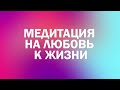 МЕДИТАЦИЯ
НА ЛЮБОВЬ
К ЖИЗНИ